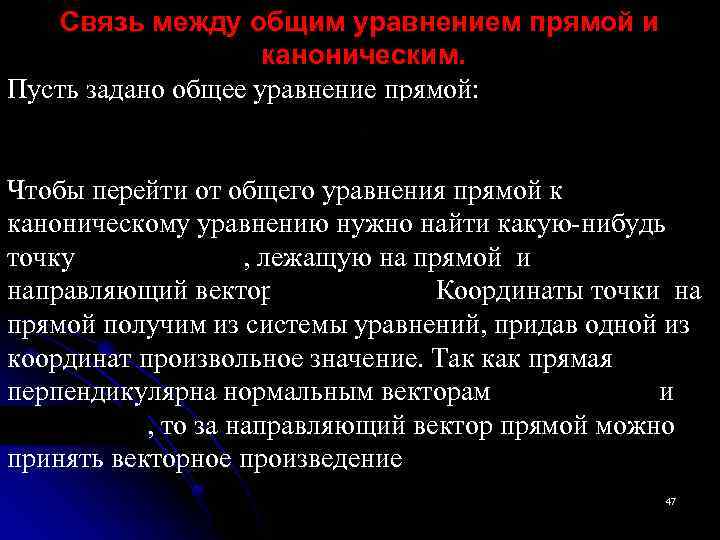 Связь между общим уравнением прямой и каноническим.

Пусть задано общее уравнение прямой:

Чтобы перейти от общего уравнения прямой к каноническому уравнению нужно найти какую-нибудь точку , лежащую на прямой и направляющий вектор Координаты точки на прямой получим из системы уравнений, придав одной из координат произвольное значение. Так как прямая перпендикулярна нормальным векторам и , то за направляющий вектор прямой можно принять векторное произведение

47